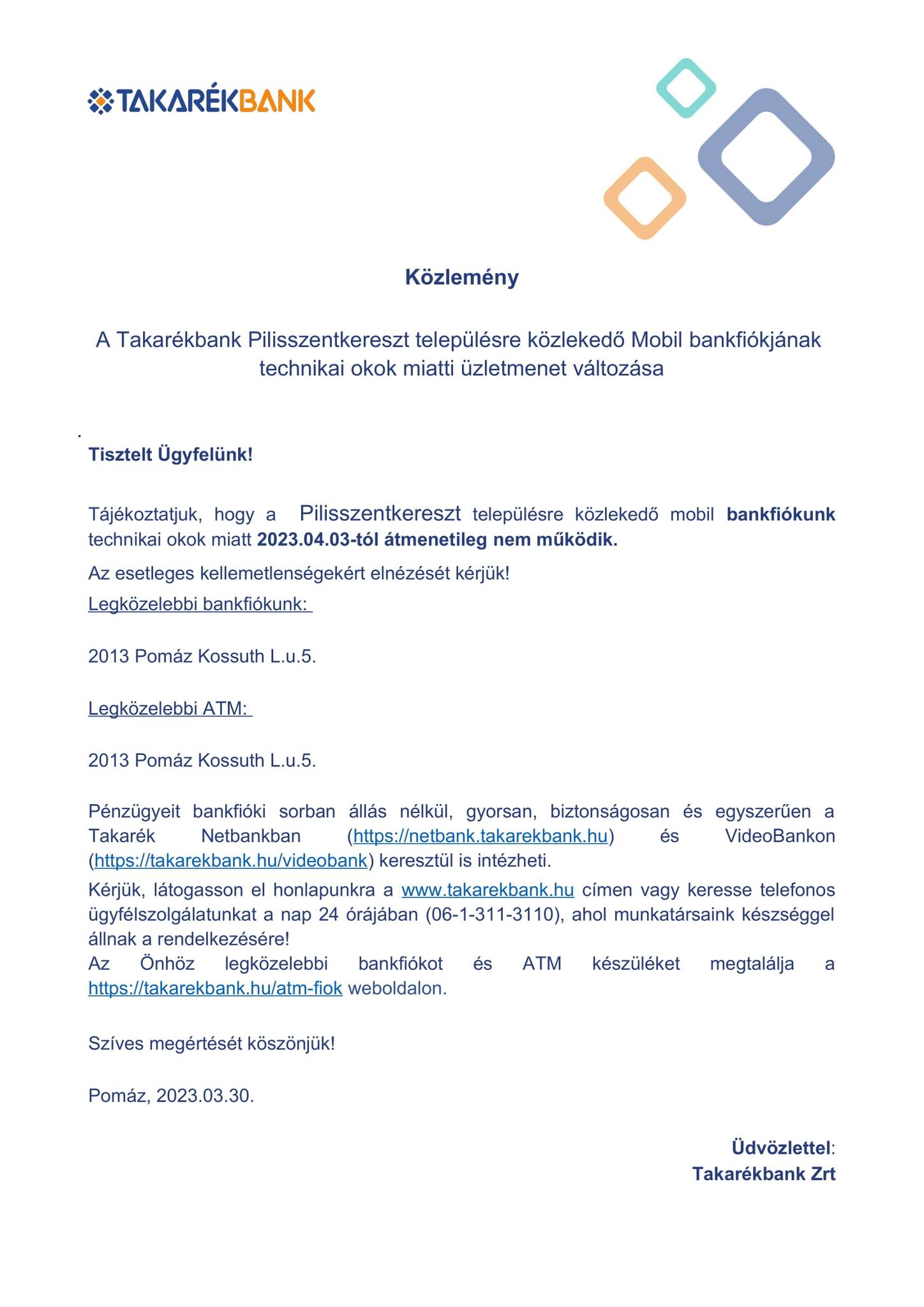 TAKARÉKBANK

Közlemény

A Takarékbank Pilisszentkereszt településre közlekedő Mobil bankfiókjának technikai okok miatti üzletmenet változása

Tisztelt Ügyfelünk!

Tájékoztatjuk, hogy a Pilisszentkereszt településre közlekedő mobil bankfiókunk technikai okok miatt 2023.04.03-tól átmenetileg nem működik.

Az esetleges kellemetlenségekért elnézését kérjük!

Legközelebbi bankfiókunk:

2013 Pomáz Kossuth L.u.5.

Legközelebbi ATM:

2013 Pomáz Kossuth L.u.5.

Pénzügyeit bankfióki sorban állás nélkül, gyorsan, biztonságosan és egyszerűen a Takarék Netbankban (https://netbank.takarekbank.hu) és VideoBankon (https://takarekbank.hu/videobank) keresztül is intézheti.

Kérjük, látogasson el honlapunkra a www.takarekbank.hu címen vagy keresse telefonos ügyfélszolgálatunkat a nap 24 órájában (06-1-311-3110), ahol munkatársaink készséggel állnak a rendelkezésére!
Az Önhöz legközelebbi bankfiókot és ATM készüléket megtalálja a https://takarekbank.hu/atm-fiok weboldalon.

Szíves megértését köszönjük!

Pomáz, 2023.03.30.

Üdvözlettel:
Takarékbank Zrt